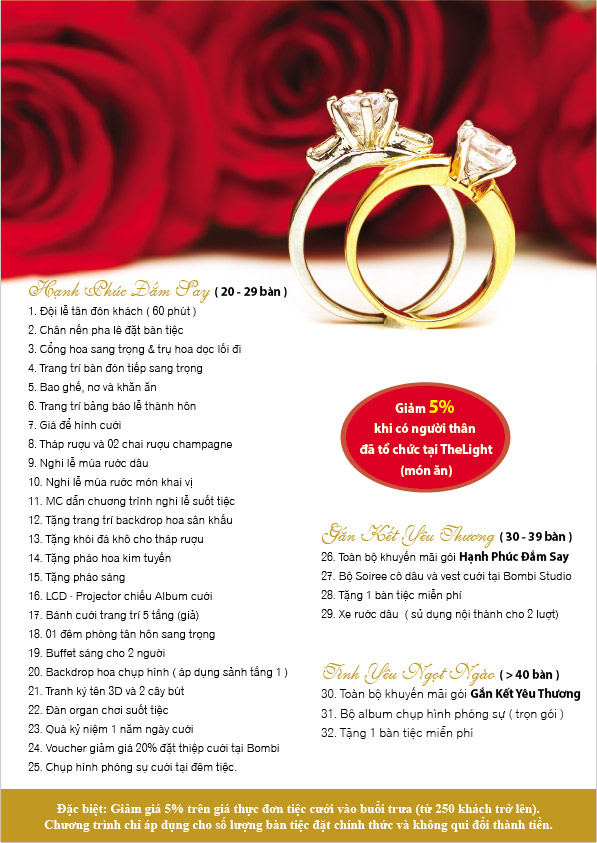 Hạnh Phúc Đắm Say ( 20 - 29 bàn )
1. Đội lễ tân đón khách ( 60 phút )
2. Chân nến pha lê đặt bàn tiệc
3. Cổng hoa sang trọng & trụ hoa dọc lối đi
4. Trang trí bàn đón tiếp sang trọng
5. Bao ghế, nơ và khăn ăn
6. Trang trí bảng báo lễ thành hôn
7. Giá để hình cưới
8. Tháp rượu và 02 chai rượu champagne
9. Nghi lễ múa rước dâu
10. Nghi lễ múa rước món khai vị
11. MC dẫn chương trình nghi lễ suốt tiệc
12. Tặng trang trí backdrop hoa sân khấu
13. Tặng khói đá khô cho tháp rượu
14. Tặng pháo hoa kim tuyến
15. Tặng pháo sáng
16. LCD - Projector chiếu Album cưới
17. Bánh cưới trang trí 5 tầng (giả)
18. 01 đêm phòng tân hôn sang trọng
19. Buffet sáng cho 2 người
20. Backdrop hoa chụp hình ( áp dụng sảnh tầng 1 )
21. Tranh ký tên 3D và 2 cây bút
22. Đàn organ chơi suốt tiệc
23. Quà kỷ niệm 1 năm ngày cưới
24. Voucher giảm giá 20% đặt thiệp cưới tại Bombi
25. Chụp hình phóng sự cưới tại đêm tiệc.

Giảm 5% khi có người thân đã tổ chức tại TheLight (món ăn)

Gắn Kết Yêu Thương ( 30 - 39 bàn )
26. Toàn bộ khuyến mãi gói Hạnh Phúc Đắm Say
27. Bộ Soiree cô dâu và vest cưới tại Bombi Studio
28. Tặng 1 bàn tiệc miễn phí
29. Xe rước dâu ( sử dụng nội thành cho 2 lượt)

Tình Yêu Ngọt Ngào ( > 40 bàn )
30. Toàn bộ khuyến mãi gói Gắn Kết Yêu Thương
31. Bộ album chụp hình phóng sự ( trọn gói )
32. Tặng 1 bàn tiệc miễn phí

Đặc biệt: Giảm giá 5% trên giá thực đơn tiệc cưới vào buổi trưa (từ 250 khách trở lên). Chương trình chỉ áp dụng cho số lượng bàn tiệc đặt chính thức và không qui đổi thành tiền.